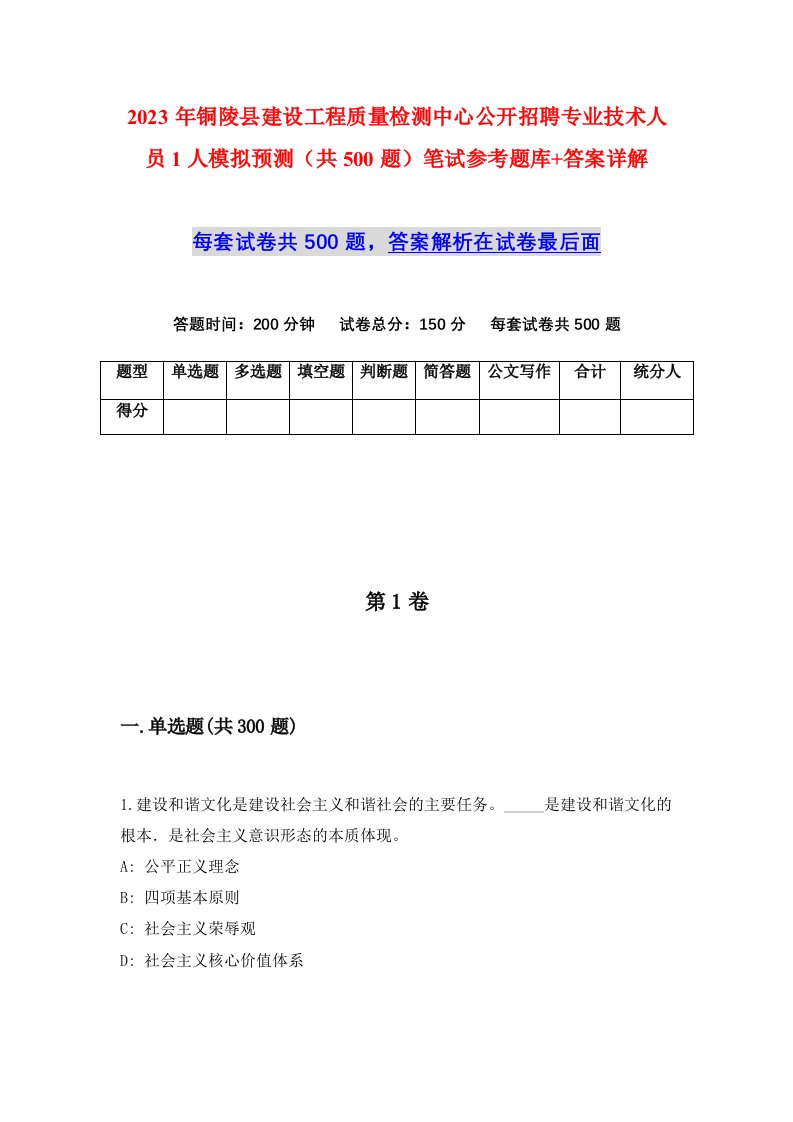 2023 年铜陵县建设工程质量检测中心公开招聘专业技术人员 1 人模拟预测（共 500 题）笔试参考题库+答案详解

每套试卷共 500 题，答案解析在试卷最后面

答题时间：200 分钟　试卷总分：150 分　每套试卷共 500 题

| 题型 | 单选题 | 多选题 | 填空题 | 判断题 | 简答题 | 公文写作 | 合计 | 统分人 |
|---|---|---|---|---|---|---|---|---|
| 得分 | | | | | | | | |

第 1 卷

一.单选题(共 300 题)

1.建设和谐文化是建设社会主义和谐社会的主要任务。_____是建设和谐文化的根本．是社会主义意识形态的本质体现。
A: 公平正义理念
B: 四项基本原则
C: 社会主义荣辱观
D: 社会主义核心价值体系